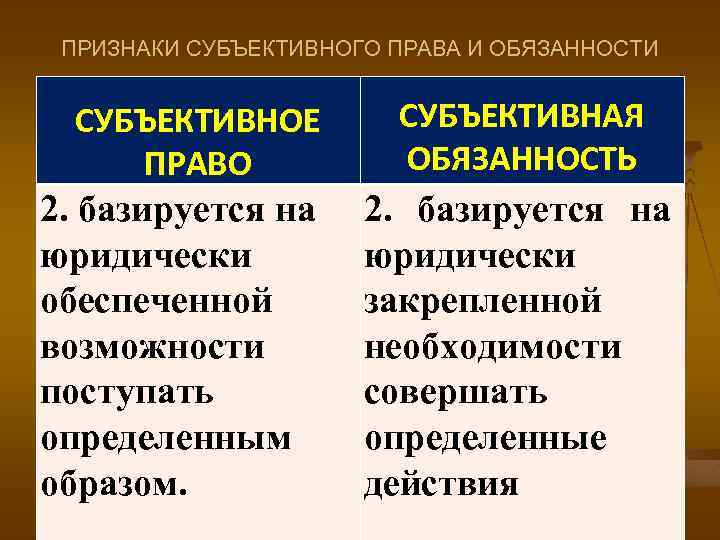 ПРИЗНАКИ СУБЪЕКТИВНОГО ПРАВА И ОБЯЗАННОСТИ

| СУБЪЕКТИВНОЕ ПРАВО | СУБЪЕКТИВНАЯ ОБЯЗАННОСТЬ |
|---|---|
| 2. базируется на юридически обеспеченной возможности поступать определенным образом. | 2. базируется на юридически закрепленной необходимости совершать определенные действия |